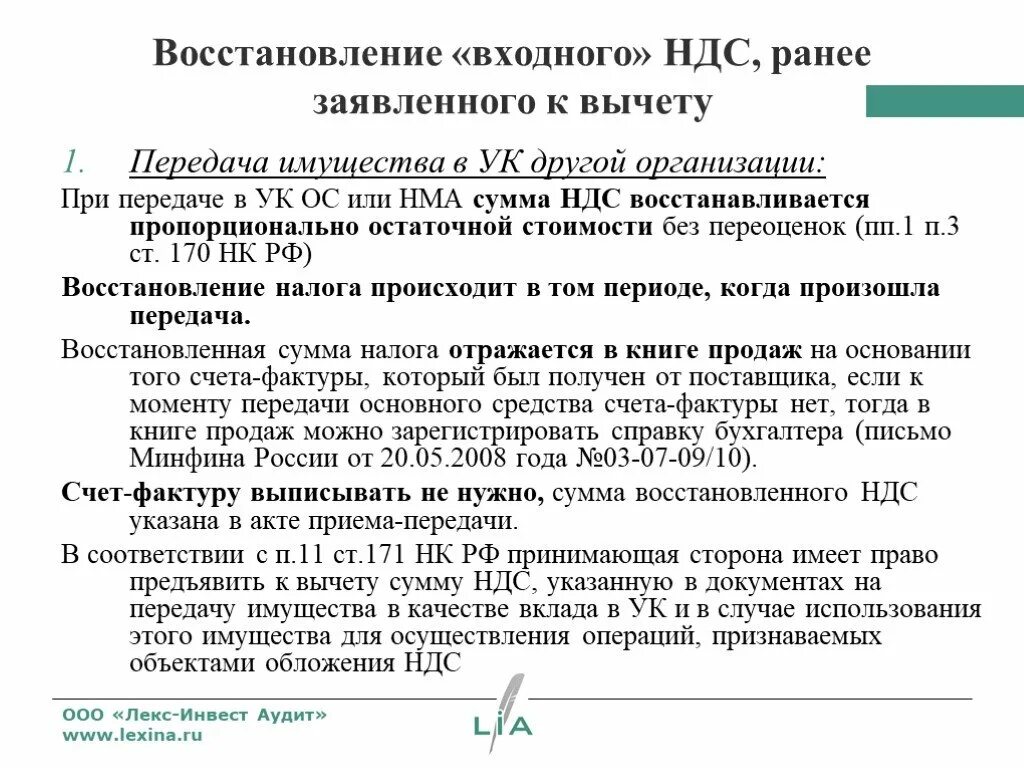 Восстановление «входного» НДС, ранее заявленного к вычету

1. Передача имущества в УК другой организации:

При передаче в УК ОС или НМА сумма НДС восстанавливается пропорционально остаточной стоимости без переоценок (пп.1 п.3 ст. 170 НК РФ)

Восстановление налога происходит в том периоде, когда произошла передача.

Восстановленная сумма налога отражается в книге продаж на основании того счета-фактуры, который был получен от поставщика, если к моменту передачи основного средства счета-фактуры нет, тогда в книге продаж можно зарегистрировать справку бухгалтера (письмо Минфина России от 20.05.2008 года №03-07-09/10).

Счет-фактуру выписывать не нужно, сумма восстановленного НДС указана в акте приема-передачи.

В соответствии с п.11 ст.171 НК РФ принимающая сторона имеет право предъявить к вычету сумму НДС, указанную в документах на передачу имущества в качестве вклада в УК и в случае использования этого имущества для осуществления операций, признаваемых объектами обложения НДС

ООО «Лекс-Инвест Аудит»
www.lexina.ru

LIA